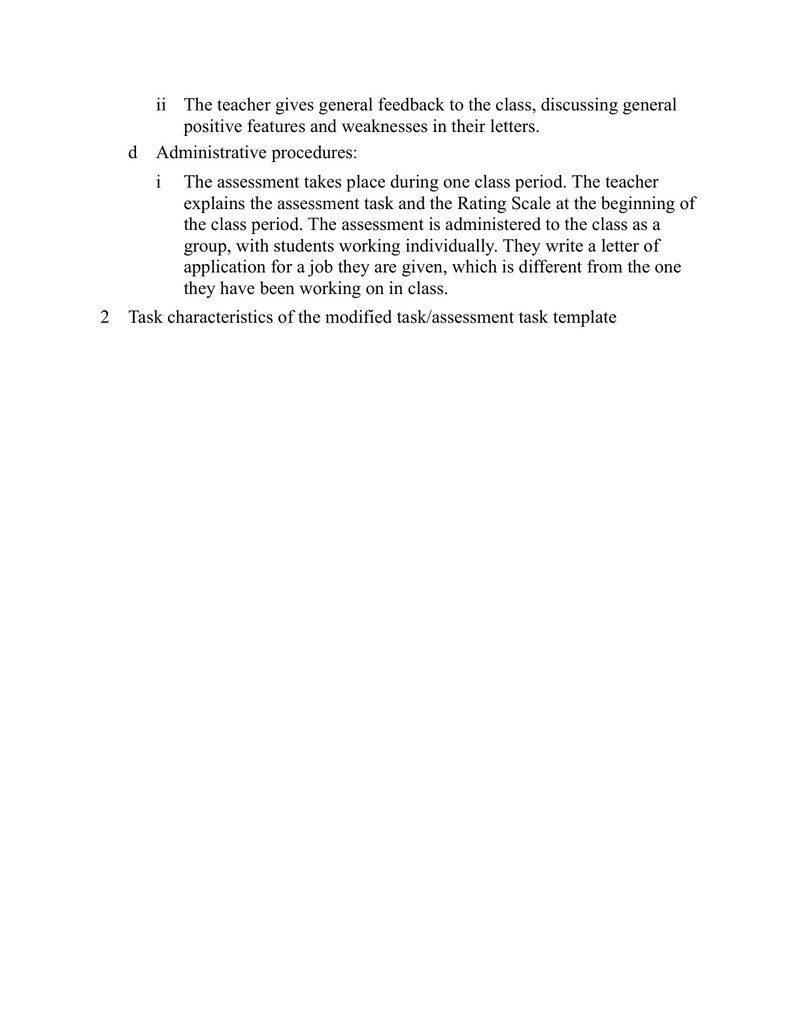 ii The teacher gives general feedback to the class, discussing general positive features and weaknesses in their letters.

d Administrative procedures:

i The assessment takes place during one class period. The teacher explains the assessment task and the Rating Scale at the beginning of the class period. The assessment is administered to the class as a group, with students working individually. They write a letter of application for a job they are given, which is different from the one they have been working on in class.

2 Task characteristics of the modified task/assessment task template